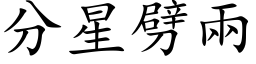 分星劈兩